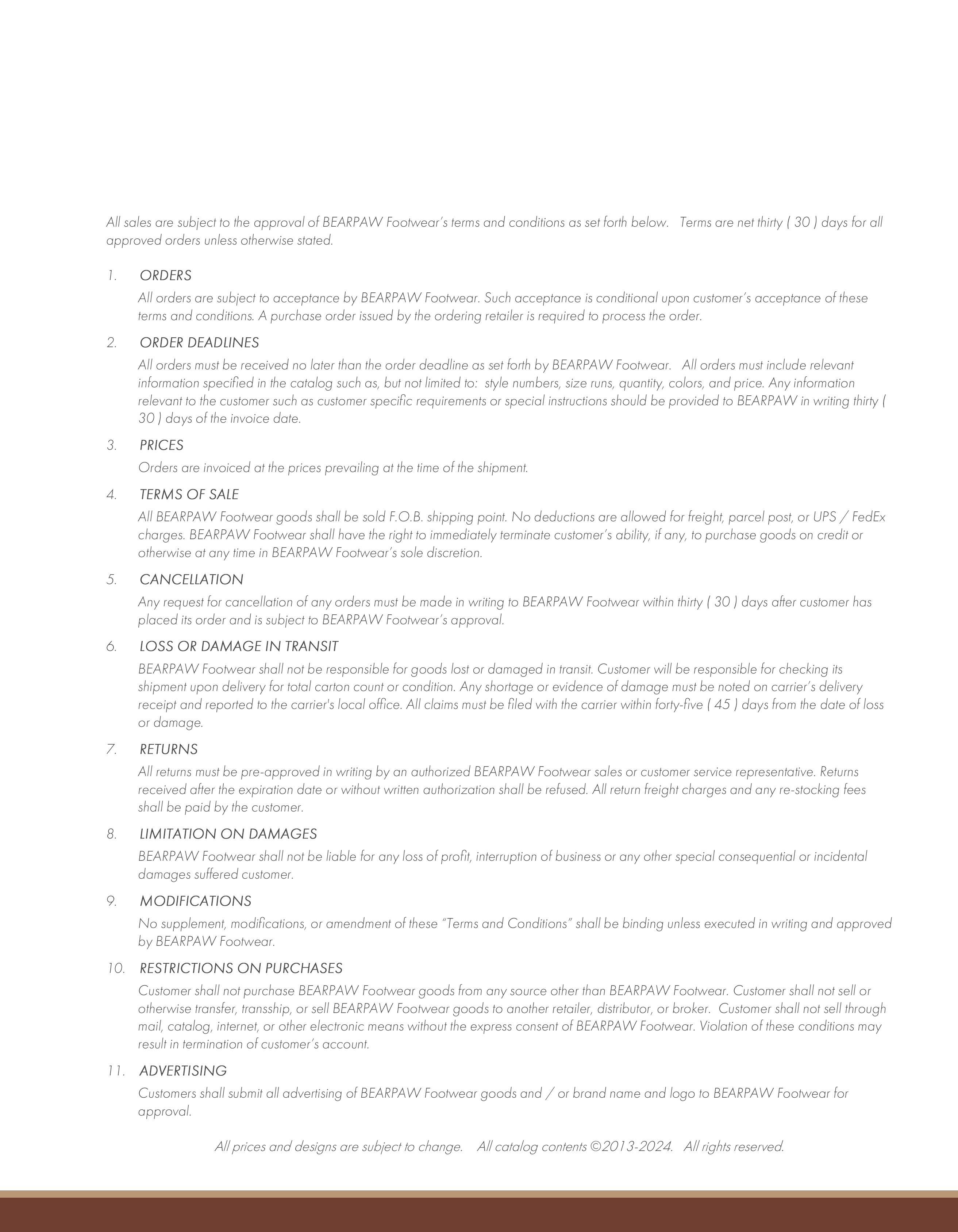 All sales are subject to the approval of BEARPAW Footwear's terms and conditions as set forth below. Terms are net thirty ( 30 ) days for all approved orders unless otherwise stated.

1. ORDERS

All orders are subject to acceptance by BEARPAW Footwear. Such acceptance is conditional upon customer's acceptance of these terms and conditions. A purchase order issued by the ordering retailer is required to process the order.

2. ORDER DEADLINES

All orders must be received no later than the order deadline as set forth by BEARPAW Footwear. All orders must include relevant information specified in the catalog such as, but not limited to: style numbers, size runs, quantity, colors, and price. Any information relevant to the customer such as customer specific requirements or special instructions should be provided to BEARPAW in writing thirty ( 30 ) days of the invoice date.

3. PRICES

Orders are invoiced at the prices prevailing at the time of the shipment.

4. TERMS OF SALE

All BEARPAW Footwear goods shall be sold F.O.B. shipping point. No deductions are allowed for freight, parcel post, or UPS / FedEx charges. BEARPAW Footwear shall have the right to immediately terminate customer's ability, if any, to purchase goods on credit or otherwise at any time in BEARPAW Footwear's sole discretion.

5. CANCELLATION

Any request for cancellation of any orders must be made in writing to BEARPAW Footwear within thirty ( 30 ) days after customer has placed its order and is subject to BEARPAW Footwear's approval.

6. LOSS OR DAMAGE IN TRANSIT

BEARPAW Footwear shall not be responsible for goods lost or damaged in transit. Customer will be responsible for checking its shipment upon delivery for total carton count or condition. Any shortage or evidence of damage must be noted on carrier's delivery receipt and reported to the carrier's local office. All claims must be filed with the carrier within forty-five ( 45 ) days from the date of loss or damage.

7. RETURNS

All returns must be pre-approved in writing by an authorized BEARPAW Footwear sales or customer service representative. Returns received after the expiration date or without written authorization shall be refused. All return freight charges and any re-stocking fees shall be paid by the customer.

8. LIMITATION ON DAMAGES

BEARPAW Footwear shall not be liable for any loss of profit, interruption of business or any other special consequential or incidental damages suffered customer.

9. MODIFICATIONS

No supplement, modifications, or amendment of these "Terms and Conditions" shall be binding unless executed in writing and approved by BEARPAW Footwear.

10. RESTRICTIONS ON PURCHASES

Customer shall not purchase BEARPAW Footwear goods from any source other than BEARPAW Footwear. Customer shall not sell or otherwise transfer, transship, or sell BEARPAW Footwear goods to another retailer, distributor, or broker. Customer shall not sell through mail, catalog, internet, or other electronic means without the express consent of BEARPAW Footwear. Violation of these conditions may result in termination of customer's account.

11. ADVERTISING

Customers shall submit all advertising of BEARPAW Footwear goods and / or brand name and logo to BEARPAW Footwear for approval.

All prices and designs are subject to change. All catalog contents ©2013-2024. All rights reserved.